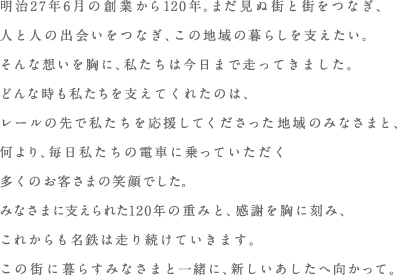 明治27年6月の創業から120年。まだ見ぬ街と街をつなぎ、
人と人の出会いをつなぎ、この地域の暮らしを支えたい。
そんな想いを胸に、私たちは今日まで走ってきました。
どんな時も私たちを支えてくれたのは、
レールの先で私たちを応援してくださった地域のみなさまと、
何より、毎日私たちの電車に乗っていただく
多くのお客さまの笑顔でした。
みなさまに支えられた120年の重みと、感謝を胸に刻み、
これからも名鉄は走り続けていきます。
この街に暮らすみなさまと一緒に、新しいあしたへ向かって。